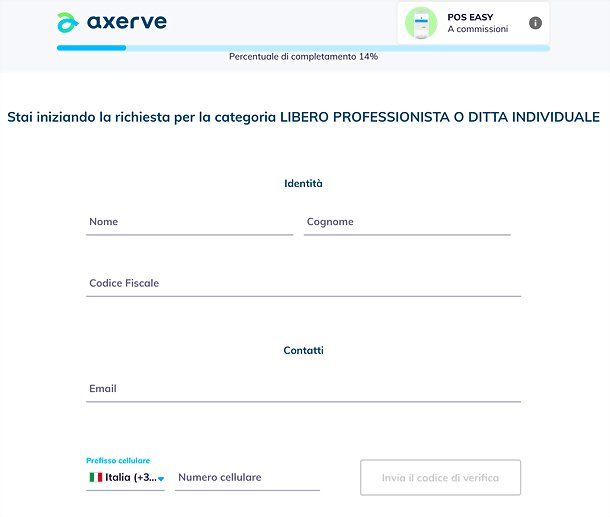 axerve

POS EASY
A commissioni

Percentuale di completamento 14%

Stai iniziando la richiesta per la categoria LIBERO PROFESSIONISTA O DITTA INDIVIDUALE

Identità

Nome

Cognome

Codice Fiscale

Contatti

Email

Prefisso cellulare

Italia (+3...

Numero cellulare

Invia il codice di verifica